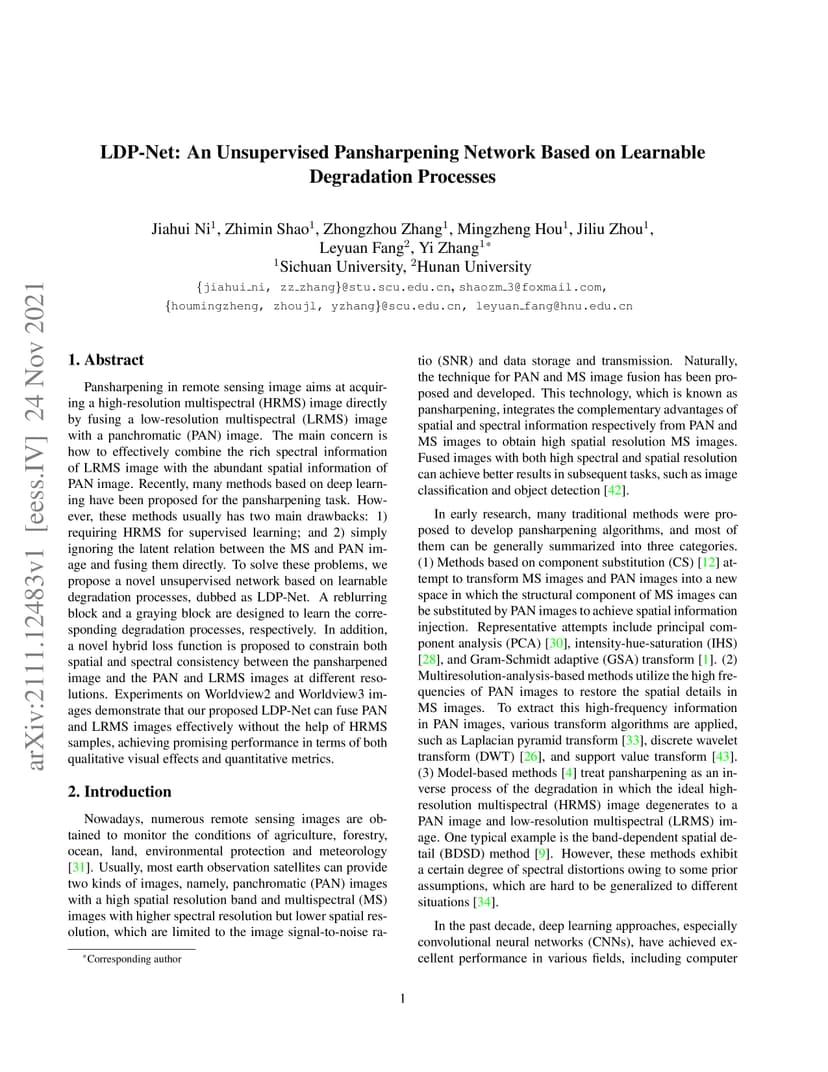 arXiv:2111.12483v1 [eess.IV] 24 Nov 2021

LDP-Net: An Unsupervised Pansharpening Network Based on Learnable Degradation Processes

Jiahui Ni$^1$, Zhimin Shao$^1$, Zhongzhou Zhang$^1$, Mingzheng Hou$^1$, Jiliu Zhou$^1$, Leyuan Fang$^2$, Yi Zhang$^{1*}$
$^1$Sichuan University, $^2$Hunan University
{jiahui_ni, zz_zhang}@stu.scu.edu.cn, shaozm_3@foxmail.com,
{houmingzheng, zhoujl, yzhang}@scu.edu.cn, leyuan_fang@hnu.edu.cn

1. Abstract

Pansharpening in remote sensing image aims at acquiring a high-resolution multispectral (HRMS) image directly by fusing a low-resolution multispectral (LRMS) image with a panchromatic (PAN) image. The main concern is how to effectively combine the rich spectral information of LRMS image with the abundant spatial information of PAN image. Recently, many methods based on deep learning have been proposed for the pansharpening task. However, these methods usually has two main drawbacks: 1) requiring HRMS for supervised learning; and 2) simply ignoring the latent relation between the MS and PAN image and fusing them directly. To solve these problems, we propose a novel unsupervised network based on learnable degradation processes, dubbed as LDP-Net. A reblurring block and a graying block are designed to learn the corresponding degradation processes, respectively. In addition, a novel hybrid loss function is proposed to constrain both spatial and spectral consistency between the pansharpened image and the PAN and LRMS images at different resolutions. Experiments on Worldview2 and Worldview3 images demonstrate that our proposed LDP-Net can fuse PAN and LRMS images effectively without the help of HRMS samples, achieving promising performance in terms of both qualitative visual effects and quantitative metrics.

2. Introduction

Nowadays, numerous remote sensing images are obtained to monitor the conditions of agriculture, forestry, ocean, land, environmental protection and meteorology [31]. Usually, most earth observation satellites can provide two kinds of images, namely, panchromatic (PAN) images with a high spatial resolution band and multispectral (MS) images with higher spectral resolution but lower spatial resolution, which are limited to the image signal-to-noise ratio (SNR) and data storage and transmission. Naturally, the technique for PAN and MS image fusion has been proposed and developed. This technology, which is known as pansharpening, integrates the complementary advantages of spatial and spectral information respectively from PAN and MS images to obtain high spatial resolution MS images. Fused images with both high spectral and spatial resolution can achieve better results in subsequent tasks, such as image classification and object detection [42].

In early research, many traditional methods were proposed to develop pansharpening algorithms, and most of them can be generally summarized into three categories. (1) Methods based on component substitution (CS) [12] attempt to transform MS images and PAN images into a new space in which the structural component of MS images can be substituted by PAN images to achieve spatial information injection. Representative attempts include principal component analysis (PCA) [30], intensity-hue-saturation (IHS) [28], and Gram-Schmidt adaptive (GSA) transform [1]. (2) Multiresolution-analysis-based methods utilize the high frequencies of PAN images to restore the spatial details in MS images. To extract this high-frequency information in PAN images, various transform algorithms are applied, such as Laplacian pyramid transform [33], discrete wavelet transform (DWT) [26], and support value transform [43]. (3) Model-based methods [4] treat pansharpening as an inverse process of the degradation in which the ideal high-resolution multispectral (HRMS) image degenerates to a PAN image and low-resolution multispectral (LRMS) image. One typical example is the band-dependent spatial detail (BDSD) method [9]. However, these methods exhibit a certain degree of spectral distortions owing to some prior assumptions, which are hard to be generalized to different situations [34].

In the past decade, deep learning approaches, especially convolutional neural networks (CNNs), have achieved excellent performance in various fields, including computer

*Corresponding author

1